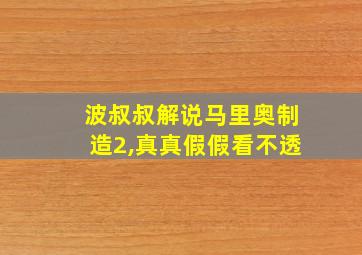 波叔叔解说马里奥制造2,真真假假看不透